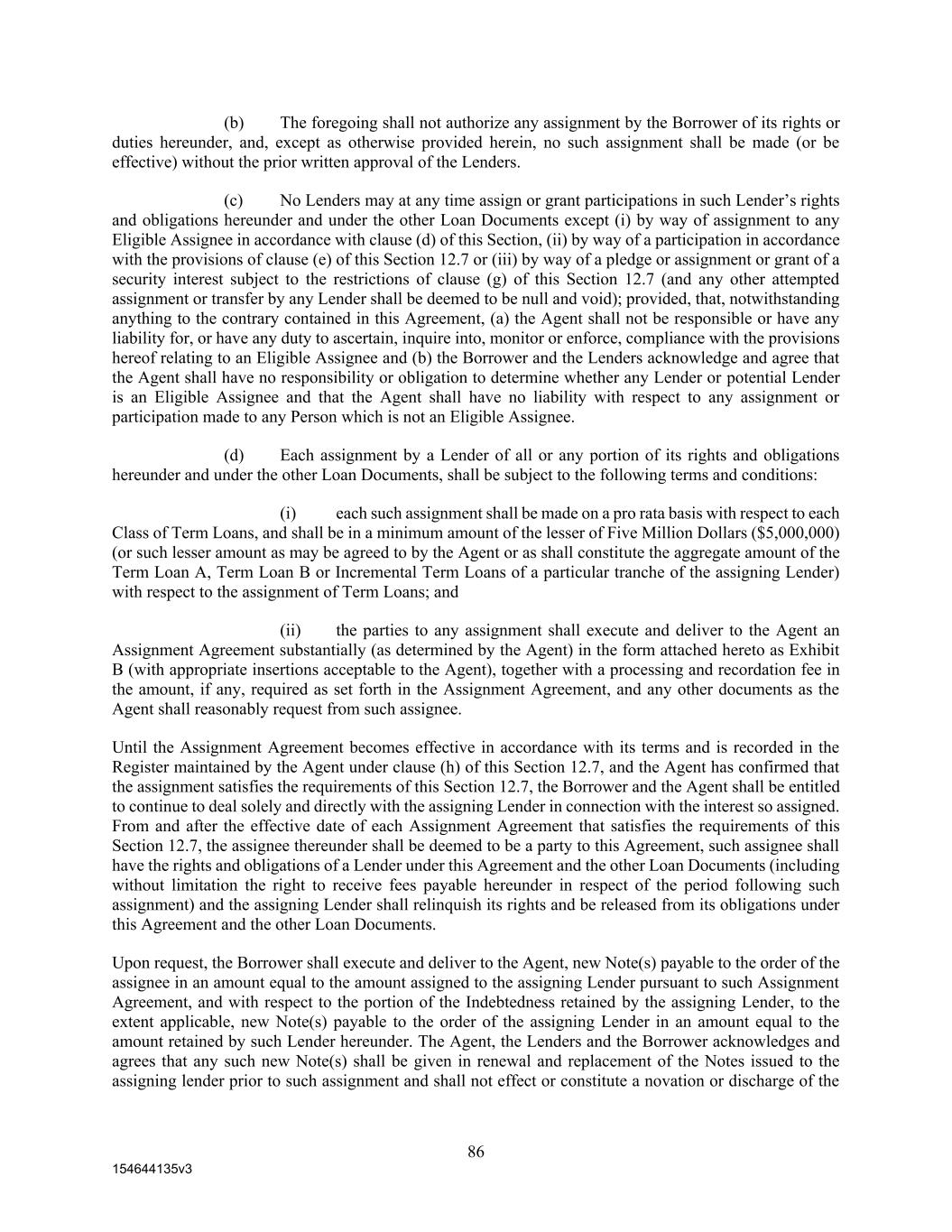 (b) The foregoing shall not authorize any assignment by the Borrower of its rights or duties hereunder, and, except as otherwise provided herein, no such assignment shall be made (or be effective) without the prior written approval of the Lenders.

(c) No Lenders may at any time assign or grant participations in such Lender's rights and obligations hereunder and under the other Loan Documents except (i) by way of assignment to any Eligible Assignee in accordance with clause (d) of this Section, (ii) by way of a participation in accordance with the provisions of clause (e) of this Section 12.7 or (iii) by way of a pledge or assignment or grant of a security interest subject to the restrictions of clause (g) of this Section 12.7 (and any other attempted assignment or transfer by any Lender shall be deemed to be null and void); provided, that, notwithstanding anything to the contrary contained in this Agreement, (a) the Agent shall not be responsible or have any liability for, or have any duty to ascertain, inquire into, monitor or enforce, compliance with the provisions hereof relating to an Eligible Assignee and (b) the Borrower and the Lenders acknowledge and agree that the Agent shall have no responsibility or obligation to determine whether any Lender or potential Lender is an Eligible Assignee and that the Agent shall have no liability with respect to any assignment or participation made to any Person which is not an Eligible Assignee.

(d) Each assignment by a Lender of all or any portion of its rights and obligations hereunder and under the other Loan Documents, shall be subject to the following terms and conditions:

(i) each such assignment shall be made on a pro rata basis with respect to each Class of Term Loans, and shall be in a minimum amount of the lesser of Five Million Dollars ($5,000,000) (or such lesser amount as may be agreed to by the Agent or as shall constitute the aggregate amount of the Term Loan A, Term Loan B or Incremental Term Loans of a particular tranche of the assigning Lender) with respect to the assignment of Term Loans; and

(ii) the parties to any assignment shall execute and deliver to the Agent an Assignment Agreement substantially (as determined by the Agent) in the form attached hereto as Exhibit B (with appropriate insertions acceptable to the Agent), together with a processing and recordation fee in the amount, if any, required as set forth in the Assignment Agreement, and any other documents as the Agent shall reasonably request from such assignee.

Until the Assignment Agreement becomes effective in accordance with its terms and is recorded in the Register maintained by the Agent under clause (h) of this Section 12.7, and the Agent has confirmed that the assignment satisfies the requirements of this Section 12.7, the Borrower and the Agent shall be entitled to continue to deal solely and directly with the assigning Lender in connection with the interest so assigned. From and after the effective date of each Assignment Agreement that satisfies the requirements of this Section 12.7, the assignee thereunder shall be deemed to be a party to this Agreement, such assignee shall have the rights and obligations of a Lender under this Agreement and the other Loan Documents (including without limitation the right to receive fees payable hereunder in respect of the period following such assignment) and the assigning Lender shall relinquish its rights and be released from its obligations under this Agreement and the other Loan Documents.

Upon request, the Borrower shall execute and deliver to the Agent, new Note(s) payable to the order of the assignee in an amount equal to the amount assigned to the assigning Lender pursuant to such Assignment Agreement, and with respect to the portion of the Indebtedness retained by the assigning Lender, to the extent applicable, new Note(s) payable to the order of the assigning Lender in an amount equal to the amount retained by such Lender hereunder. The Agent, the Lenders and the Borrower acknowledges and agrees that any such new Note(s) shall be given in renewal and replacement of the Notes issued to the assigning lender prior to such assignment and shall not effect or constitute a novation or discharge of the

86

154644135v3